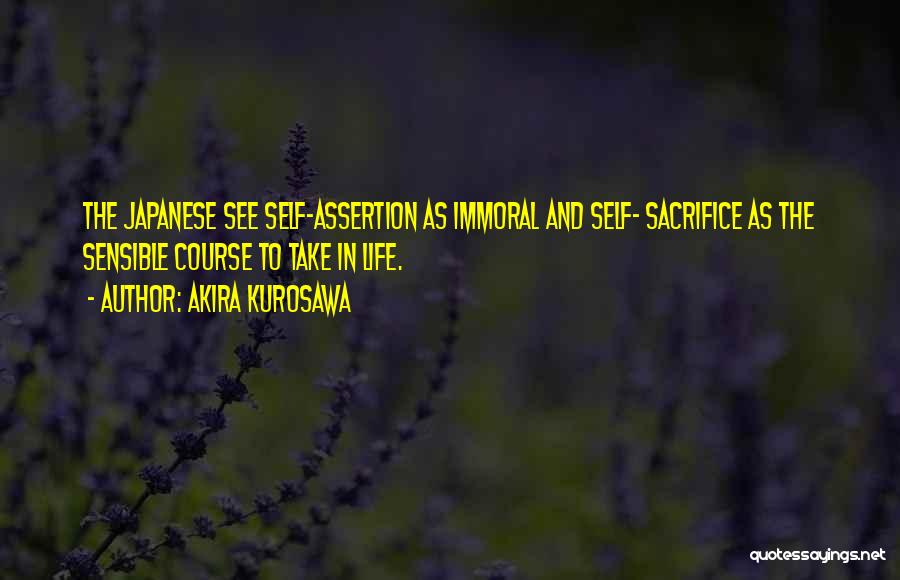 THE JAPANESE SEE SELF-ASSERTION AS IMMORAL AND SELF- SACRIFICE AS THE SENSIBLE COURSE TO TAKE IN LIFE.

- AUTHOR: AKIRA KUROSAWA

quotessayings.net